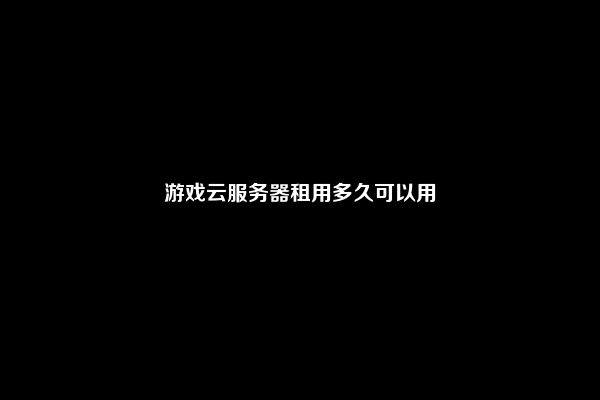 游戏云服务器租用多久可以用